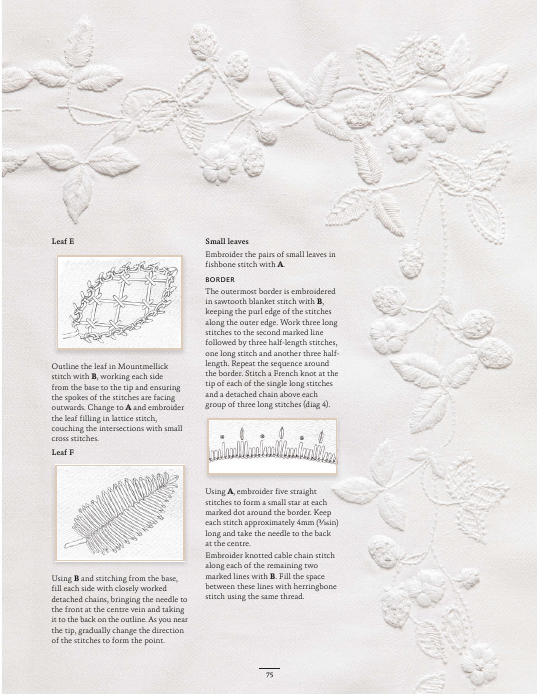 Leaf E

Outline the leaf in Mountmellick stitch with **B**, working each side from the base to the tip and ensuring the spokes of the stitches are facing outwards. Change to **A** and embroider the leaf filling in lattice stitch, couching the intersections with small cross stitches.

Leaf F

Using **B** and stitching from the base, fill each side with closely worked detached chains, bringing the needle to the front at the centre vein and taking it to the back on the outline. As you near the tip, gradually change the direction of the stitches to form the point.

Small leaves

Embroider the pairs of small leaves in fishbone stitch with **A**.

BORDER

The outermost border is embroidered in sawtooth blanket stitch with **B**, keeping the purl edge of the stitches along the outer edge. Work three long stitches to the second marked line followed by three half-length stitches, one long stitch and another three half-length. Repeat the sequence around the border. Stitch a French knot at the tip of each of the single long stitches and a detached chain above each group of three long stitches (diag 4).

Using **A**, embroider five straight stitches to form a small star at each marked dot around the border. Keep each stitch approximately 4mm ($\frac{3}{16}$in) long and take the needle to the back at the centre.

Embroider knotted cable chain stitch along each of the remaining two marked lines with **B**. Fill the space between these lines with herringbone stitch using the same thread.

75